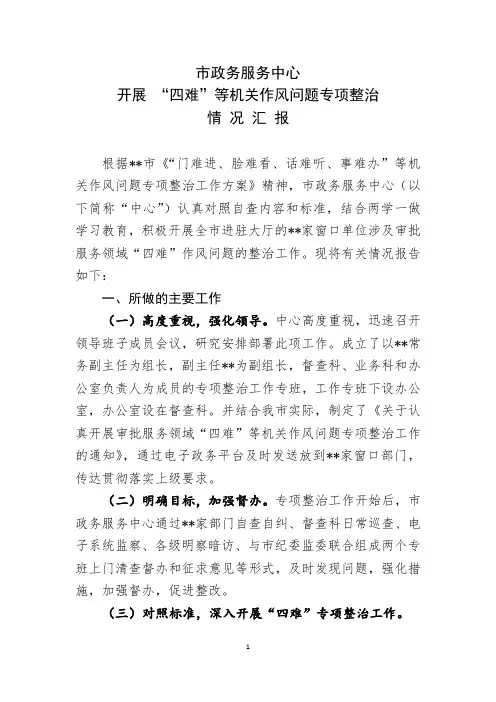 市政务服务中心
开展 “四难”等机关作风问题专项整治
情 况 汇 报

根据**市《“门难进、脸难看、话难听、事难办”等机关作风问题专项整治工作方案》精神，市政务服务中心（以下简称“中心”）认真对照自查内容和标准，结合两学一做学习教育，积极开展全市进驻大厅的**家窗口单位涉及审批服务领域“四难”作风问题的整治工作。现将有关情况报告如下：

一、所做的主要工作

（一）高度重视，强化领导。中心高度重视，迅速召开领导班子成员会议，研究安排部署此项工作。成立了以**常务副主任为组长，副主任**为副组长，督查科、业务科和办公室负责人为成员的专项整治工作专班，工作专班下设办公室，办公室设在督查科。并结合我市实际，制定了《关于认真开展审批服务领域“四难”等机关作风问题专项整治工作的通知》，通过电子政务平台及时发送放到**家窗口部门，传达贯彻落实上级要求。

（二）明确目标，加强督办。专项整治工作开始后，市政务服务中心通过**家部门自查自纠、督查科日常巡查、电子系统监察、各级明察暗访、与市纪委监委联合组成两个专班上门清查督办和征求意见等形式，及时发现问题，强化措施，加强督办，促进整改。

（三）对照标准，深入开展“四难”专项整治工作。

1